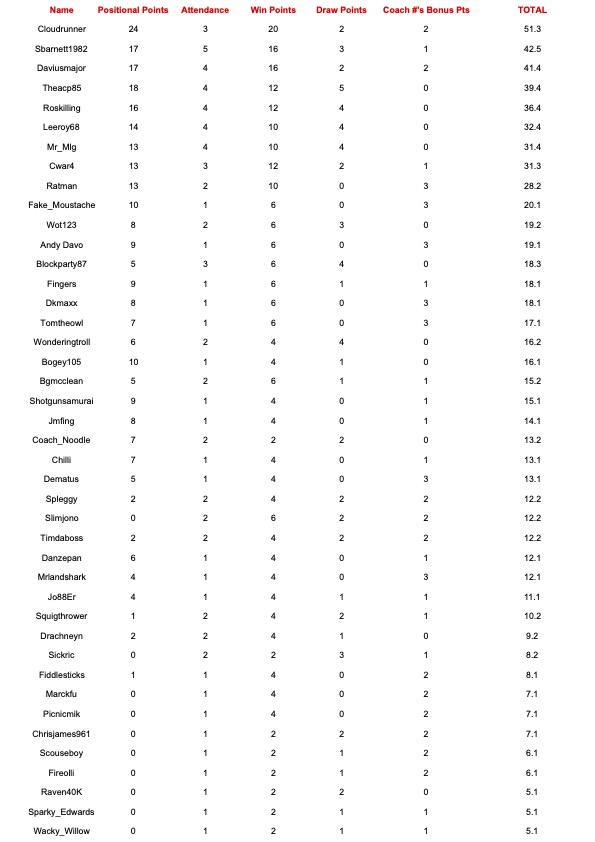 | Name | Positional Points | Attendance | Win Points | Draw Points | Coach #'s Bonus Pts | TOTAL |
|---|---|---|---|---|---|---|
| Cloudrunner | 24 | 3 | 20 | 2 | 2 | 51.3 |
| Sbarnett1982 | 17 | 5 | 16 | 3 | 1 | 42.5 |
| Daviusmajor | 17 | 4 | 16 | 2 | 2 | 41.4 |
| Theacp85 | 18 | 4 | 12 | 5 | 0 | 39.4 |
| Roskilling | 16 | 4 | 12 | 4 | 0 | 36.4 |
| Leeroy68 | 14 | 4 | 10 | 4 | 0 | 32.4 |
| Mr_Mlg | 13 | 4 | 10 | 4 | 0 | 31.4 |
| Cwar4 | 13 | 3 | 12 | 2 | 1 | 31.3 |
| Ratman | 13 | 2 | 10 | 0 | 3 | 28.2 |
| Fake_Moustache | 10 | 1 | 6 | 0 | 3 | 20.1 |
| Wot123 | 8 | 2 | 6 | 3 | 0 | 19.2 |
| Andy Davo | 9 | 1 | 6 | 0 | 3 | 19.1 |
| Blockparty87 | 5 | 3 | 6 | 4 | 0 | 18.3 |
| Fingers | 9 | 1 | 6 | 1 | 1 | 18.1 |
| Dkmaxx | 8 | 1 | 6 | 0 | 3 | 18.1 |
| Tomtheowl | 7 | 1 | 6 | 0 | 3 | 17.1 |
| Wonderingtroll | 6 | 2 | 4 | 4 | 0 | 16.2 |
| Bogey105 | 10 | 1 | 4 | 1 | 0 | 16.1 |
| Bgmcclean | 5 | 2 | 6 | 1 | 1 | 15.2 |
| Shotgunsamurai | 9 | 1 | 4 | 0 | 1 | 15.1 |
| Jmfing | 8 | 1 | 4 | 0 | 1 | 14.1 |
| Coach_Noodle | 7 | 2 | 2 | 2 | 0 | 13.2 |
| Chilli | 7 | 1 | 4 | 0 | 1 | 13.1 |
| Dematus | 5 | 1 | 4 | 0 | 3 | 13.1 |
| Spleggy | 2 | 2 | 4 | 2 | 2 | 12.2 |
| Slimjono | 0 | 2 | 6 | 2 | 2 | 12.2 |
| Timdaboss | 2 | 2 | 4 | 2 | 2 | 12.2 |
| Danzepan | 6 | 1 | 4 | 0 | 1 | 12.1 |
| Mrlandshark | 4 | 1 | 4 | 0 | 3 | 12.1 |
| Jo88Er | 4 | 1 | 4 | 1 | 1 | 11.1 |
| Squigthrower | 1 | 2 | 4 | 2 | 1 | 10.2 |
| Drachneyn | 2 | 2 | 4 | 1 | 0 | 9.2 |
| Sickric | 0 | 2 | 2 | 3 | 1 | 8.2 |
| Fiddlesticks | 1 | 1 | 4 | 0 | 2 | 8.1 |
| Marckfu | 0 | 1 | 4 | 0 | 2 | 7.1 |
| Picnicmik | 0 | 1 | 4 | 0 | 2 | 7.1 |
| Chrisjames961 | 0 | 1 | 2 | 2 | 2 | 7.1 |
| Scouseboy | 0 | 1 | 2 | 1 | 2 | 6.1 |
| Fireolli | 0 | 1 | 2 | 1 | 2 | 6.1 |
| Raven40K | 0 | 1 | 2 | 2 | 0 | 5.1 |
| Sparky_Edwards | 0 | 1 | 2 | 1 | 1 | 5.1 |
| Wacky_Willow | 0 | 1 | 2 | 1 | 1 | 5.1 |